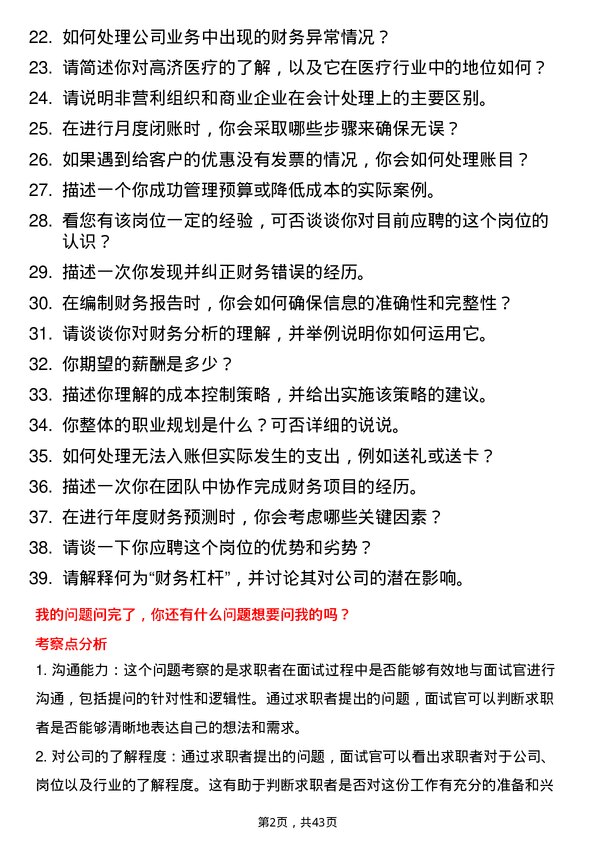 22. 如何处理公司业务中出现的财务异常情况？

23. 请简述你对高济医疗的了解，以及它在医疗行业中的地位如何？

24. 请说明非营利组织和商业企业在会计处理上的主要区别。

25. 在进行月度闭账时，你会采取哪些步骤来确保无误？

26. 如果遇到给客户的优惠没有发票的情况，你会如何处理账目？

27. 描述一个你成功管理预算或降低成本的实际案例。

28. 看您有该岗位一定的经验，可否谈谈你对目前应聘的这个岗位的认识？

29. 描述一次你发现并纠正财务错误的经历。

30. 在编制财务报告时，你会如何确保信息的准确性和完整性？

31. 请谈谈你对财务分析的理解，并举例说明你如何运用它。

32. 你期望的薪酬是多少？

33. 描述你理解的成本控制策略，并给出实施该策略的建议。

34. 你整体的职业规划是什么？可否详细的说说。

35. 如何处理无法入账但实际发生的支出，例如送礼或送卡？

36. 描述一次你在团队中协作完成财务项目的经历。

37. 在进行年度财务预测时，你会考虑哪些关键因素？

38. 请谈一下你应聘这个岗位的优势和劣势？

39. 请解释何为“财务杠杆”，并讨论其对公司的潜在影响。

我的问题问完了，你还有什么问题想要问我的吗？

考察点分析

1. 沟通能力：这个问题考察的是求职者在面试过程中是否能够有效地与面试官进行沟通，包括提问的针对性和逻辑性。通过求职者提出的问题，面试官可以判断求职者是否能够清晰地表达自己的想法和需求。

2. 对公司的了解程度：通过求职者提出的问题，面试官可以看出求职者对于公司、岗位以及行业的了解程度。这有助于判断求职者是否对这份工作有充分的准备和兴

第2页，共43页